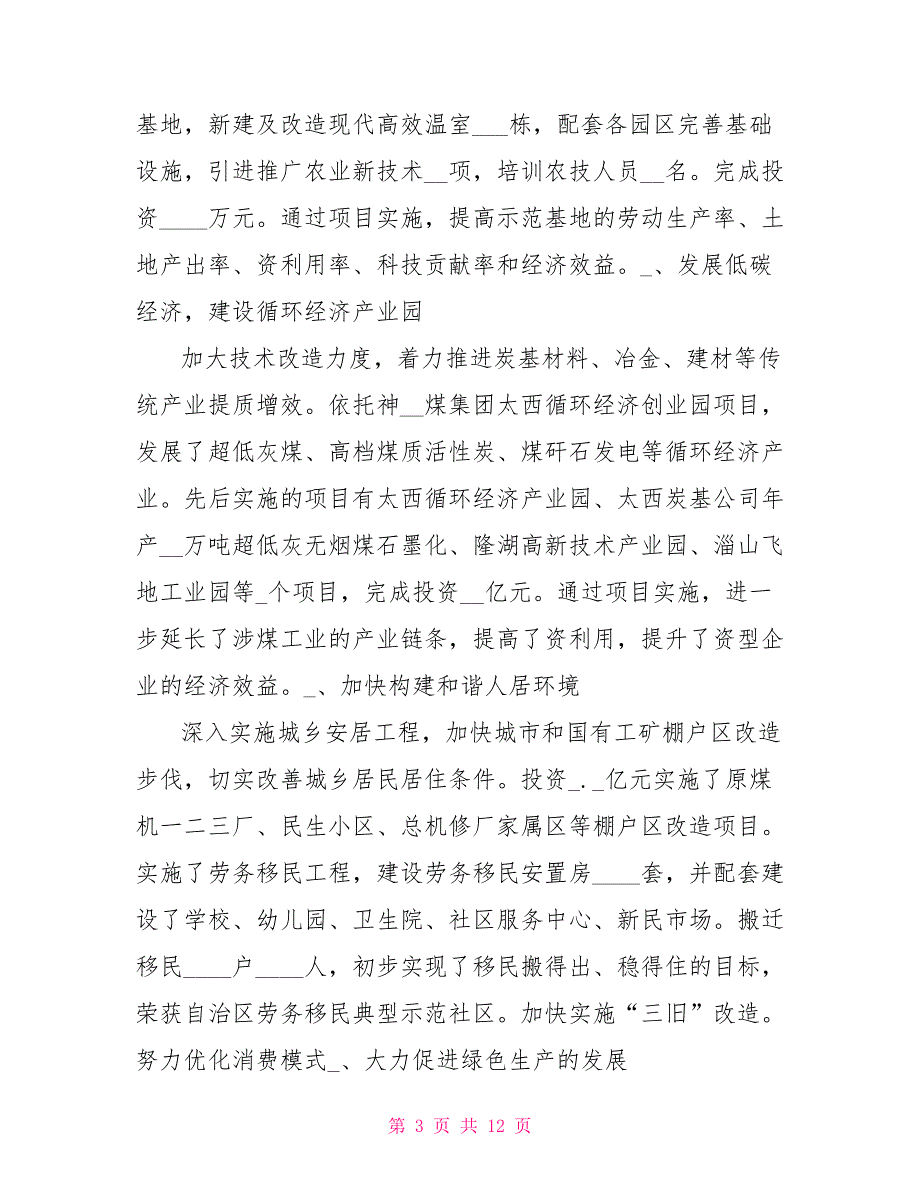 基地，新建及改造现代高效温室___栋，配套各园区完善基础设施，引进推广农业新技术__项，培训农技人员__名。完成投资____万元。通过项目实施，提高示范基地的劳动生产率、土地产出率、资利用率、科技贡献率和经济效益。_、发展低碳经济，建设循环经济产业园

加大技术改造力度，着力推进炭基材料、冶金、建材等传统产业提质增效。依托神__煤集团太西循环经济创业园项目，发展了超低灰煤、高档煤质活性炭、煤矸石发电等循环经济产业。先后实施的项目有太西循环经济产业园、太西炭基公司年产__万吨超低灰无烟煤石墨化、隆湖高新技术产业园、淄山飞地工业园等_个项目，完成投资__亿元。通过项目实施，进一步延长了涉煤工业的产业链条，提高了资利用，提升了资型企业的经济效益。_、加快构建和谐人居环境

深入实施城乡安居工程，加快城市和国有工矿棚户区改造步伐，切实改善城乡居民居住条件。投资_._亿元实施了原煤机一二三厂、民生小区、总机修厂家属区等棚户区改造项目。实施了劳务移民工程，建设劳务移民安置房____套，并配套建设了学校、幼儿园、卫生院、社区服务中心、新民市场。搬迁移民____户____人，初步实现了移民搬得出、稳得住的目标，荣获自治区劳务移民典型示范社区。加快实施“三旧”改造。努力优化消费模式_、大力促进绿色生产的发展

第 3 页 共 12 页